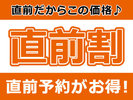 直前だからこの価格♪

直前割

直前予約がお得！